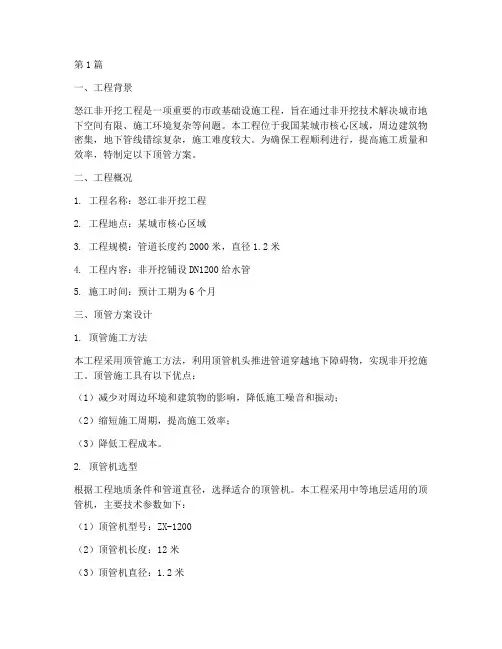 第1篇

一、工程背景

怒江非开挖工程是一项重要的市政基础设施工程，旨在通过非开挖技术解决城市地下空间有限、施工环境复杂等问题。本工程位于我国某城市核心区域，周边建筑物密集，地下管线错综复杂，施工难度较大。为确保工程顺利进行，提高施工质量和效率，特制定以下顶管方案。

二、工程概况

1. 工程名称：怒江非开挖工程

2. 工程地点：某城市核心区域

3. 工程规模：管道长度约2000米，直径1.2米

4. 工程内容：非开挖铺设DN1200给水管

5. 施工时间：预计工期为6个月

三、顶管方案设计

1. 顶管施工方法

本工程采用顶管施工方法，利用顶管机头推进管道穿越地下障碍物，实现非开挖施工。顶管施工具有以下优点：

（1）减少对周边环境和建筑物的影响，降低施工噪音和振动；

（2）缩短施工周期，提高施工效率；

（3）降低工程成本。

2. 顶管机选型

根据工程地质条件和管道直径，选择适合的顶管机。本工程采用中等地层适用的顶管机，主要技术参数如下：

（1）顶管机型号：ZX-1200

（2）顶管机长度：12米

（3）顶管机直径：1.2米